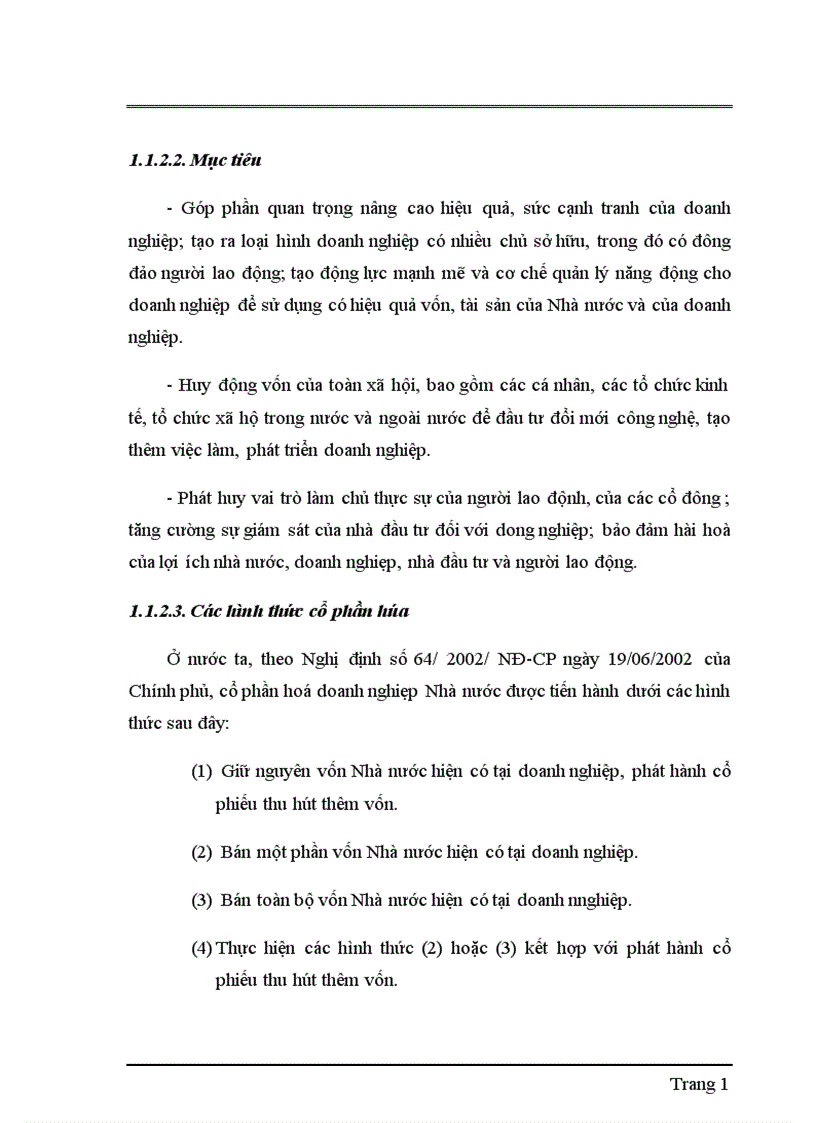 1.1.2.2. Mục tiêu

- Góp phần quan trọng nâng cao hiệu quả, sức cạnh tranh của doanh nghiệp; tạo ra loại hình doanh nghiệp có nhiều chủ sở hữu, trong đó có đông đảo người lao động; tạo động lực mạnh mẽ và cơ chế quản lý năng động cho doanh nghiệp để sử dụng có hiệu quả vốn, tài sản của Nhà nước và của doanh nghiệp.

- Huy động vốn của toàn xã hội, bao gồm các cá nhân, các tổ chức kinh tế, tổ chức xã hộ trong nước và ngoài nước để đầu tư đổi mới công nghệ, tạo thêm việc làm, phát triển doanh nghiệp.

- Phát huy vai trò làm chủ thực sự của người lao độnh, của các cổ đông ; tăng cường sự giám sát của nhà đầu tư đối với dong nghiệp; bảo đảm hài hoà của lợi ích nhà nước, doanh nghiệp, nhà đầu tư và người lao động.

1.1.2.3. Các hình thức cổ phần húa

Ở nước ta, theo Nghị định số 64/ 2002/ NĐ-CP ngày 19/06/2002 của Chính phủ, cổ phần hoá doanh nghiệp Nhà nước được tiến hành dưới các hình thức sau đây:

(1) Giữ nguyên vốn Nhà nước hiện có tại doanh nghiệp, phát hành cổ phiếu thu hút thêm vốn.

(2) Bán một phần vốn Nhà nước hiện có tại doanh nghiệp.

(3) Bán toàn bộ vốn Nhà nước hiện có tại doanh nnghiệp.

(4) Thực hiện các hình thức (2) hoặc (3) kết hợp với phát hành cổ phiếu thu hút thêm vốn.

Trang 1